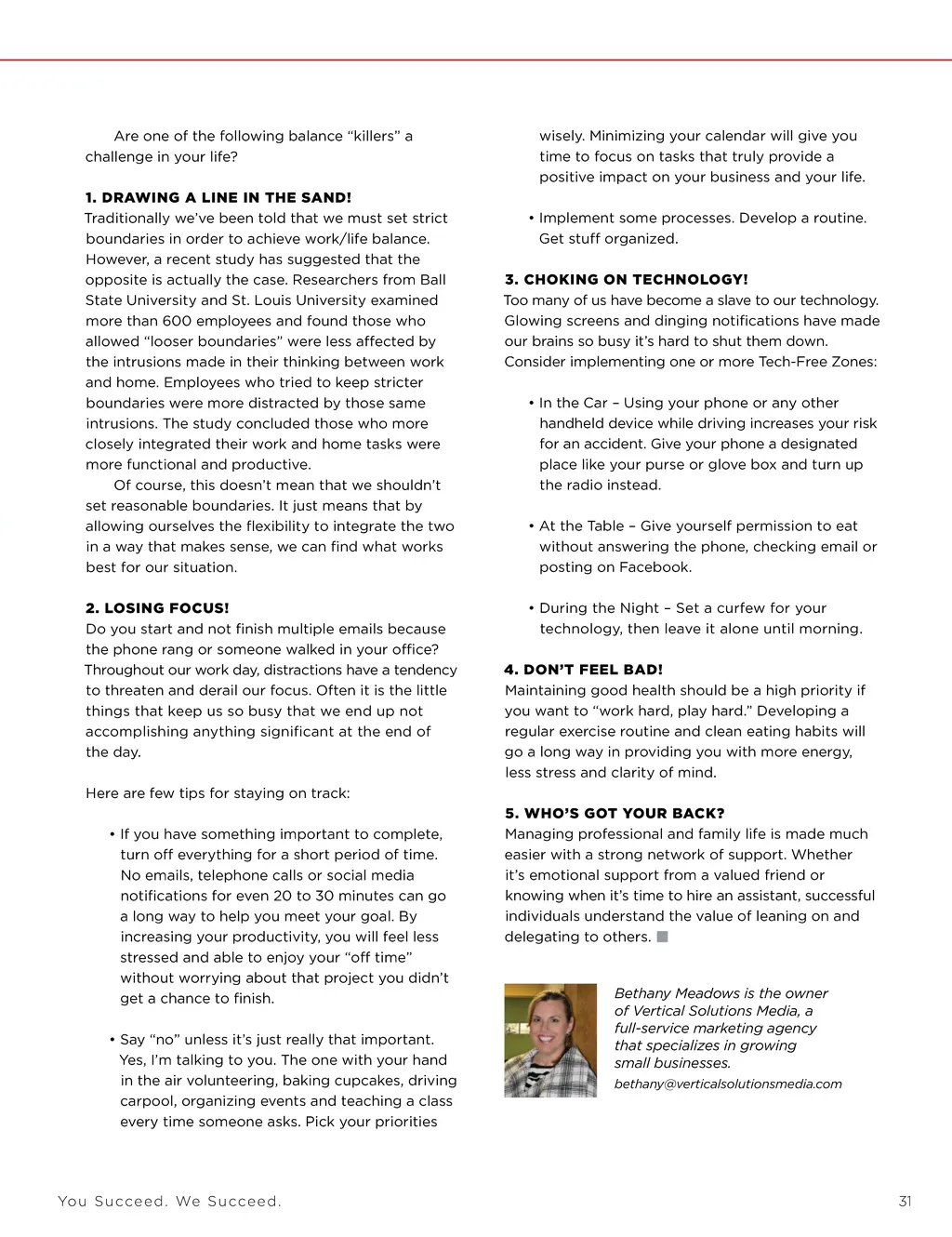 Are one of the following balance “killers” a challenge in your life?

1. DRAWING A LINE IN THE SAND!
Traditionally we’ve been told that we must set strict boundaries in order to achieve work/life balance. However, a recent study has suggested that the opposite is actually the case. Researchers from Ball State University and St. Louis University examined more than 600 employees and found those who allowed “looser boundaries” were less affected by the intrusions made in their thinking between work and home. Employees who tried to keep stricter boundaries were more distracted by those same intrusions. The study concluded those who more closely integrated their work and home tasks were more functional and productive.

Of course, this doesn’t mean that we shouldn’t set reasonable boundaries. It just means that by allowing ourselves the flexibility to integrate the two in a way that makes sense, we can find what works best for our situation.

2. LOSING FOCUS!
Do you start and not finish multiple emails because the phone rang or someone walked in your office? Throughout our work day, distractions have a tendency to threaten and derail our focus. Often it is the little things that keep us so busy that we end up not accomplishing anything significant at the end of the day.

Here are few tips for staying on track:

• If you have something important to complete, turn off everything for a short period of time. No emails, telephone calls or social media notifications for even 20 to 30 minutes can go a long way to help you meet your goal. By increasing your productivity, you will feel less stressed and able to enjoy your “off time” without worrying about that project you didn’t get a chance to finish.

• Say “no” unless it’s just really that important. Yes, I’m talking to you. The one with your hand in the air volunteering, baking cupcakes, driving carpool, organizing events and teaching a class every time someone asks. Pick your priorities wisely. Minimizing your calendar will give you time to focus on tasks that truly provide a positive impact on your business and your life.

• Implement some processes. Develop a routine. Get stuff organized.

3. CHOKING ON TECHNOLOGY!
Too many of us have become a slave to our technology. Glowing screens and dinging notifications have made our brains so busy it’s hard to shut them down. Consider implementing one or more Tech-Free Zones:

• In the Car – Using your phone or any other handheld device while driving increases your risk for an accident. Give your phone a designated place like your purse or glove box and turn up the radio instead.

• At the Table – Give yourself permission to eat without answering the phone, checking email or posting on Facebook.

• During the Night – Set a curfew for your technology, then leave it alone until morning.

4. DON’T FEEL BAD!
Maintaining good health should be a high priority if you want to “work hard, play hard.” Developing a regular exercise routine and clean eating habits will go a long way in providing you with more energy, less stress and clarity of mind.

5. WHO’S GOT YOUR BACK?
Managing professional and family life is made much easier with a strong network of support. Whether it’s emotional support from a valued friend or knowing when it’s time to hire an assistant, successful individuals understand the value of leaning on and delegating to others.

Bethany Meadows is the owner of Vertical Solutions Media, a full-service marketing agency that specializes in growing small businesses.
bethany@verticalsolutionsmedia.com

You Succeed. We Succeed.

31